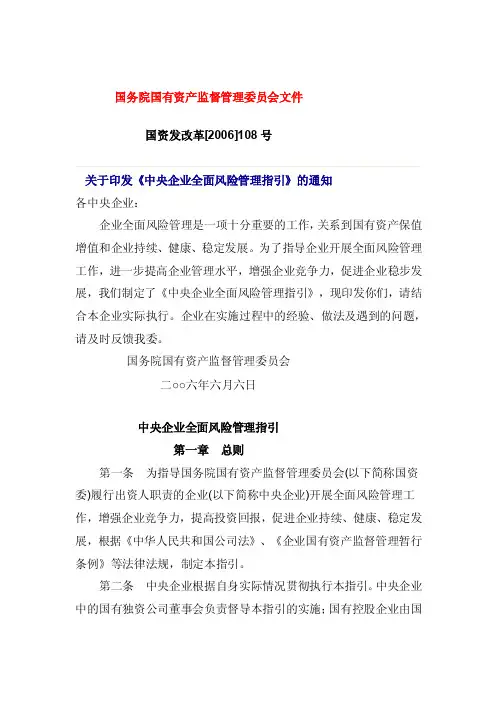 国务院国有资产监督管理委员会文件

国资发改革[2006]108 号

关于印发《中央企业全面风险管理指引》的通知

各中央企业：

企业全面风险管理是一项十分重要的工作，关系到国有资产保值增值和企业持续、健康、稳定发展。为了指导企业开展全面风险管理工作，进一步提高企业管理水平，增强企业竞争力，促进企业稳步发展，我们制定了《中央企业全面风险管理指引》，现印发你们，请结合本企业实际执行。企业在实施过程中的经验、做法及遇到的问题，请及时反馈我委。

国务院国有资产监督管理委员会

二○○六年六月六日

中央企业全面风险管理指引

第一章　总则

第一条　为指导国务院国有资产监督管理委员会(以下简称国资委)履行出资人职责的企业(以下简称中央企业)开展全面风险管理工作，增强企业竞争力，提高投资回报，促进企业持续、健康、稳定发展，根据《中华人民共和国公司法》、《企业国有资产监督管理暂行条例》等法律法规，制定本指引。

第二条　中央企业根据自身实际情况贯彻执行本指引。中央企业中的国有独资公司董事会负责督导本指引的实施；国有控股企业由国